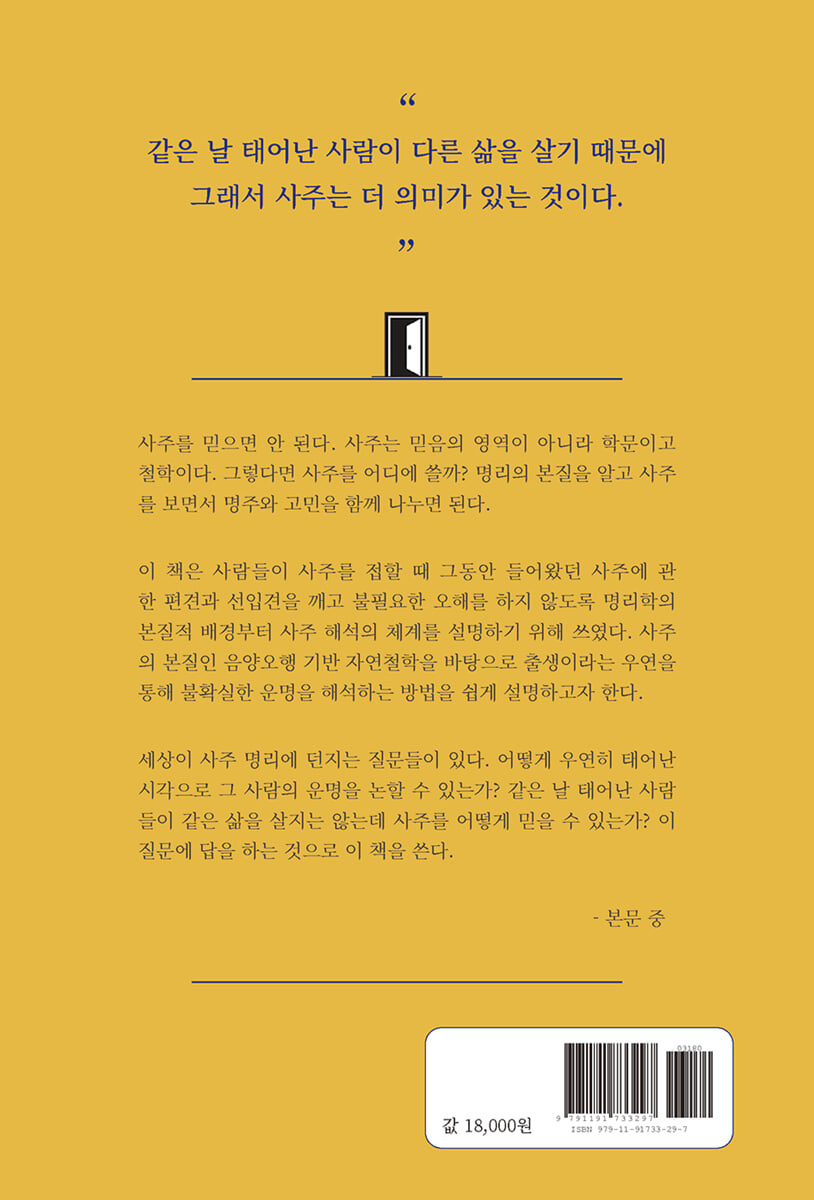 "

같은 날 태어난 사람이 다른 삶을 살기 때문에
그래서 사주는 더 의미가 있는 것이다.

"

사주를 믿으면 안 된다. 사주는 믿음의 영역이 아니라 학문이고 철학이다. 그렇다면 사주를 어디에 쓸까? 명리의 본질을 알고 사주를 보면서 명주와 고민을 함께 나누면 된다.

이 책은 사람들이 사주를 접할 때 그동안 들어왔던 사주에 관한 편견과 선입견을 깨고 불필요한 오해를 하지 않도록 명리학의 본질적 배경부터 사주 해석의 체계를 설명하기 위해 쓰였다. 사주의 본질인 음양오행 기반 자연철학을 바탕으로 출생이라는 우연을 통해 불확실한 운명을 해석하는 방법을 쉽게 설명하고자 한다.

세상이 사주 명리에 던지는 질문들이 있다. 어떻게 우연히 태어난 시각으로 그 사람의 운명을 논할 수 있는가? 같은 날 태어난 사람들이 같은 삶을 살지는 않는데 사주를 어떻게 믿을 수 있는가? 이 질문에 답을 하는 것으로 이 책을 쓴다.

- 본문 중

값 18,000원

03180
9 791191 733297
ISBN 979-11-91733-29-7